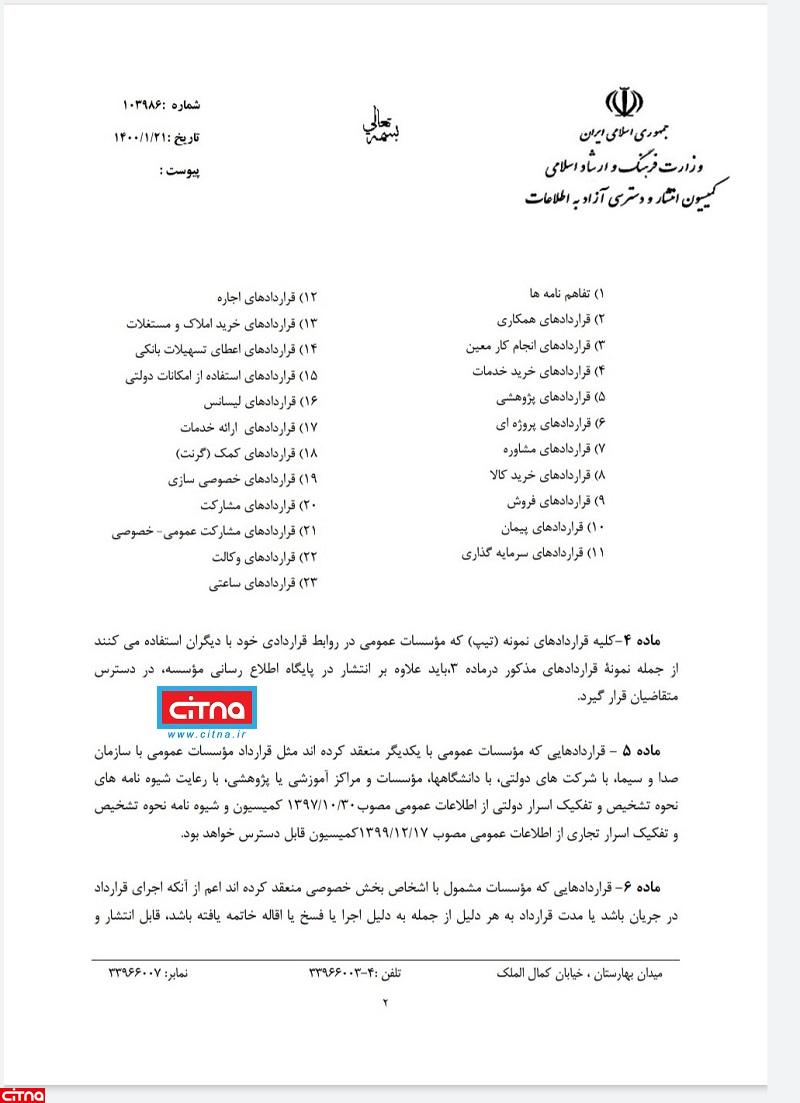 جمهوری اسلامی ایران
وزارت فرهنگ و ارشاد اسلامی
کمیسیون انتشار و دسترسی آزاد به اطلاعات

بسمه تعالی

شماره :۱۰۳۹۸۶
تاریخ :۱۴۰۰/۱/۲۱
پیوست :

۱) تفاهم نامه ها
۲) قراردادهای همکاری
۳) قراردادهای انجام کار معین
۴) قراردادهای خرید خدمات
۵) قراردادهای پژوهشی
۶) قراردادهای پروژه ای
۷) قراردادهای مشاوره
۸) قراردادهای خرید کالا
۹) قراردادهای فروش
۱۰) قراردادهای پیمان
۱۱) قراردادهای سرمایه گذاری

۱۲) قراردادهای اجاره
۱۳) قراردادهای خرید املاک و مستغلات
۱۴) قراردادهای اعطای تسهیلات بانکی
۱۵) قراردادهای استفاده از امکانات دولتی
۱۶) قراردادهای لیسانس
۱۷) قراردادهای ارائه خدمات
۱۸) قراردادهای کمک (گرنت)
۱۹) قراردادهای خصوصی سازی
۲۰) قراردادهای مشارکت
۲۱) قراردادهای مشارکت عمومی- خصوصی
۲۲) قراردادهای وکالت
۲۳) قراردادهای ساعتی

ماده ۴-کلیه قراردادهای نمونه (تیپ) که مؤسسات عمومی در روابط قراردادی خود با دیگران استفاده می کنند از جمله نمونهٔ قراردادهای مذکور درماده ۳،باید علاوه بر انتشار در پایگاه اطلاع رسانی مؤسسه، در دسترس متقاضیان قرار گیرد.

citna
www.citna.ir

ماده ۵ – قراردادهایی که مؤسسات عمومی با یکدیگر منعقد کرده اند مثل قرارداد مؤسسات عمومی با سازمان صدا و سیما، با شرکت های دولتی، با دانشگاهها، مؤسسات و مراکز آموزشی یا پژوهشی، با رعایت شیوه نامه های نحوه تشخیص و تفکیک اسرار دولتی از اطلاعات عمومی مصوب ۱۳۹۷/۱۰/۳۰ کمیسیون و شیوه نامه نحوه تشخیص و تفکیک اسرار تجاری از اطلاعات عمومی مصوب ۱۳۹۹/۱۲/۱۷کمیسیون قابل دسترس خواهد بود.

ماده ۶- قراردادهایی که مؤسسات مشمول با اشخاص بخش خصوصی منعقد کرده اند اعم از آنکه اجرای قرارداد در جریان باشد یا مدت قرارداد به هر دلیل از جمله به دلیل اجرا یا فسخ یا اقاله خاتمه یافته باشد، قابل انتشار و

میدان بهارستان ، خیابان کمال الملک تلفن :۴-۳۳۹۶۶۰۰۳ نمابر: ۳۳۹۶۶۰۰۷
۲

citna